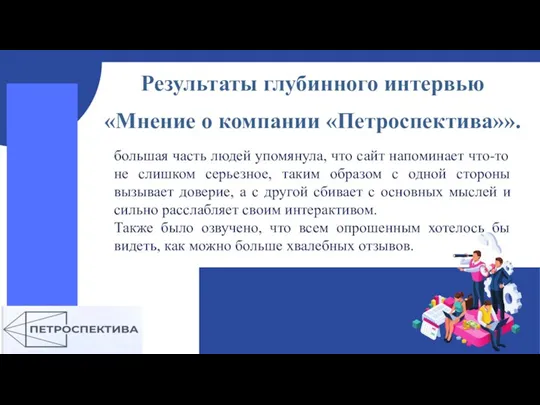 Результаты глубинного интервью «Мнение о компании «Петроспектива»».

большая часть людей упомянула, что сайт напоминает что-то не слишком серьезное, таким образом с одной стороны вызывает доверие, а с другой сбивает с основных мыслей и сильно расслабляет своим интерактивом.
Также было озвучено, что всем опрошенным хотелось бы видеть, как можно больше хвалебных отзывов.

ПЕТРОСПЕКТИВА